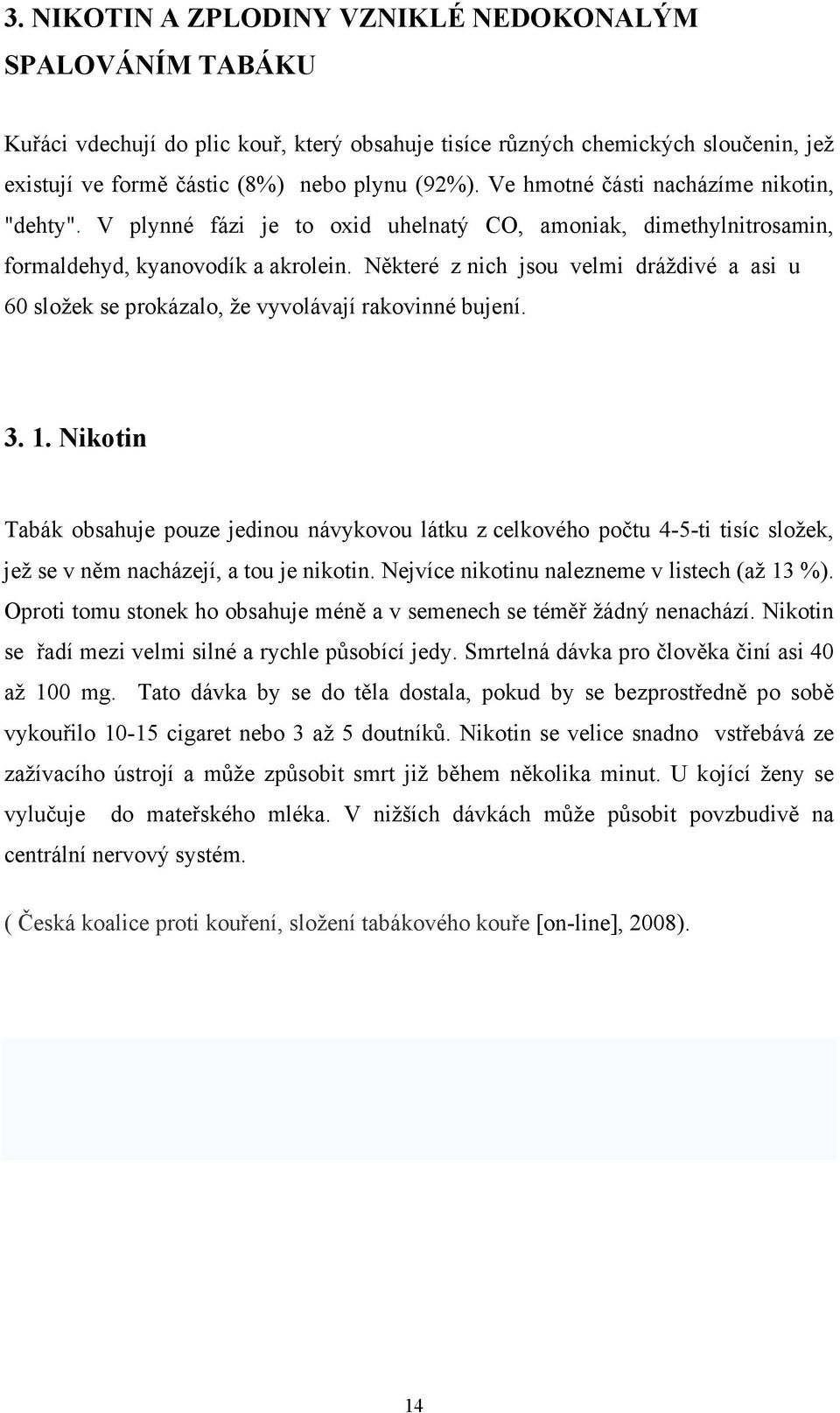 3. NIKOTIN A ZPLODINY VZNIKLÉ NEDOKONALÝM SPALOVÁNÍM TABÁKU

Kuřáci vdechují do plic kouř, který obsahuje tisíce různých chemických sloučenin, jež existují ve formě částic (8%) nebo plynu (92%). Ve hmotné části nacházíme nikotin, "dehty". V plynné fázi je to oxid uhelnatý CO, amoniak, dimethylnitrosamin, formaldehyd, kyanovodík a akrolein. Některé z nich jsou velmi dráždivé a asi u 60 složek se prokázalo, že vyvolávají rakovinné bujení.

3. 1. Nikotin

Tabák obsahuje pouze jedinou návykovou látku z celkového počtu 4-5-ti tisíc složek, jež se v něm nacházejí, a tou je nikotin. Nejvíce nikotinu nalezneme v listech (až 13 %). Oproti tomu stonek ho obsahuje méně a v semenech se téměř žádný nenachází. Nikotin se řadí mezi velmi silné a rychle působící jedy. Smrtelná dávka pro člověka činí asi 40 až 100 mg. Tato dávka by se do těla dostala, pokud by se bezprostředně po sobě vykouřilo 10-15 cigaret nebo 3 až 5 doutníků. Nikotin se velice snadno vstřebává ze zažívacího ústrojí a může způsobit smrt již během několika minut. U kojící ženy se vylučuje do mateřského mléka. V nižších dávkách může působit povzbudivě na centrální nervový systém.

( Česká koalice proti kouření, složení tabákového kouře [on-line], 2008).

14